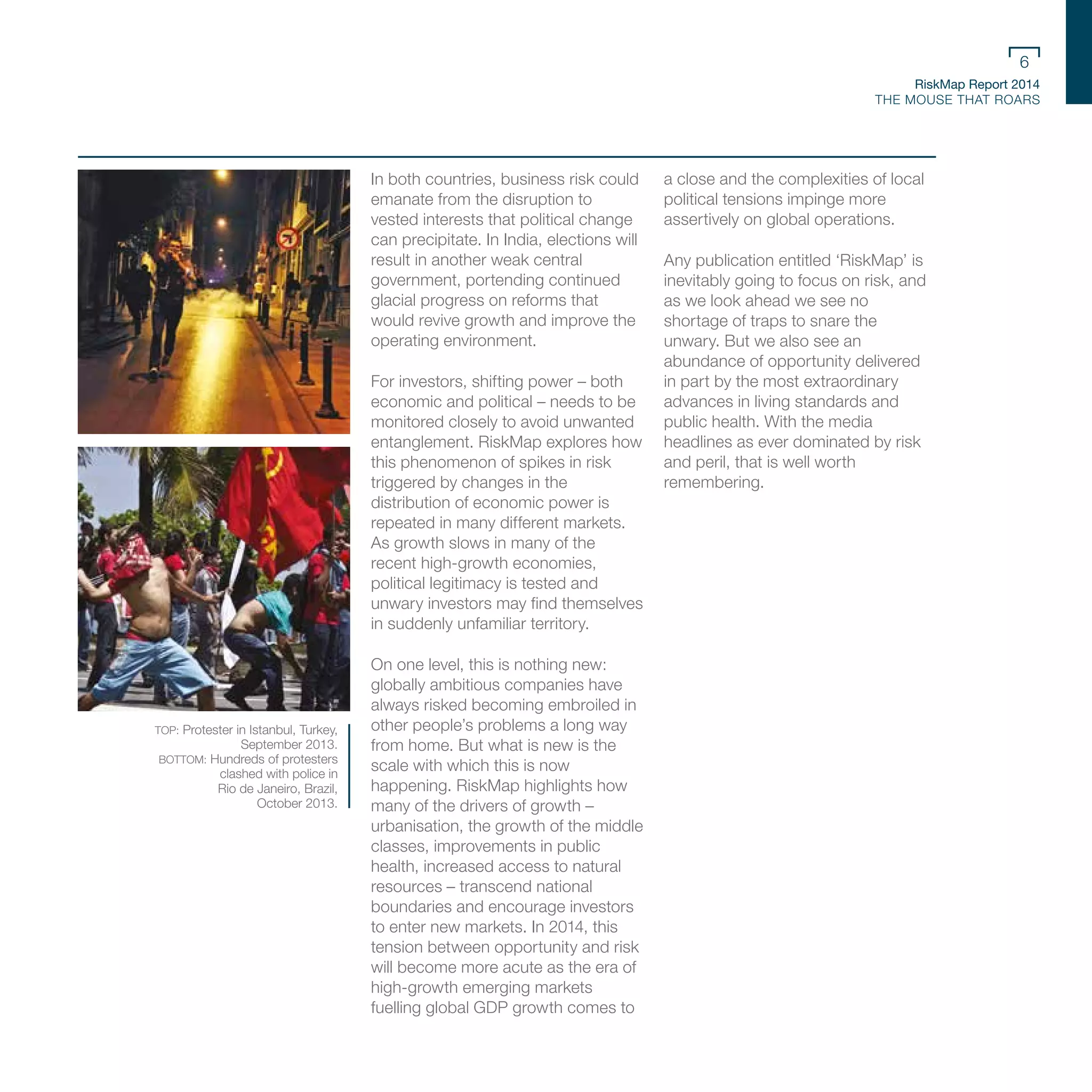 6

RiskMap Report 2014
THE MOUSE THAT ROARS

TOP: Protester in Istanbul, Turkey, September 2013.
BOTTOM: Hundreds of protesters clashed with police in Rio de Janeiro, Brazil, October 2013.

In both countries, business risk could emanate from the disruption to vested interests that political change can precipitate. In India, elections will result in another weak central government, portending continued glacial progress on reforms that would revive growth and improve the operating environment.

For investors, shifting power – both economic and political – needs to be monitored closely to avoid unwanted entanglement. RiskMap explores how this phenomenon of spikes in risk triggered by changes in the distribution of economic power is repeated in many different markets. As growth slows in many of the recent high-growth economies, political legitimacy is tested and unwary investors may find themselves in suddenly unfamiliar territory.

On one level, this is nothing new: globally ambitious companies have always risked becoming embroiled in other people's problems a long way from home. But what is new is the scale with which this is now happening. RiskMap highlights how many of the drivers of growth – urbanisation, the growth of the middle classes, improvements in public health, increased access to natural resources – transcend national boundaries and encourage investors to enter new markets. In 2014, this tension between opportunity and risk will become more acute as the era of high-growth emerging markets fuelling global GDP growth comes to a close and the complexities of local political tensions impinge more assertively on global operations.

Any publication entitled 'RiskMap' is inevitably going to focus on risk, and as we look ahead we see no shortage of traps to snare the unwary. But we also see an abundance of opportunity delivered in part by the most extraordinary advances in living standards and public health. With the media headlines as ever dominated by risk and peril, that is well worth remembering.